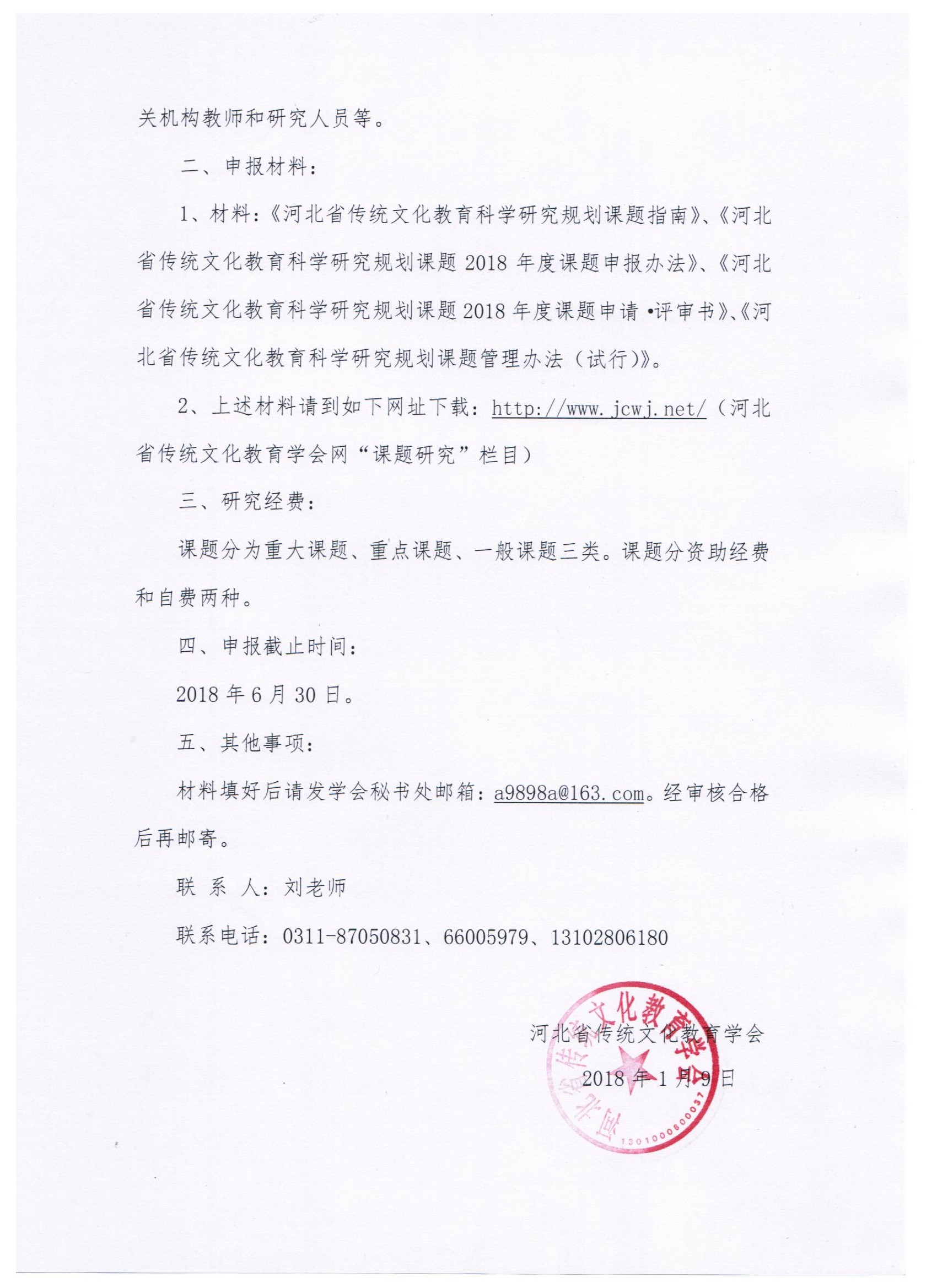 关机构教师和研究人员等。

二、申报材料：

1、材料：《河北省传统文化教育科学研究规划课题指南》、《河北省传统文化教育科学研究规划课题 2018 年度课题申报办法》、《河北省传统文化教育科学研究规划课题 2018 年度课题申请·评审书》、《河北省传统文化教育科学研究规划课题管理办法（试行）》。

2、上述材料请到如下网址下载：http://www.jcwj.net/（河北省传统文化教育学会网“课题研究”栏目）

三、研究经费：

课题分为重大课题、重点课题、一般课题三类。课题分资助经费和自费两种。

四、申报截止时间：

2018 年 6 月 30 日。

五、其他事项：

材料填好后请发学会秘书处邮箱：a9898a@163.com。经审核合格后再邮寄。

联 系 人：刘老师

联系电话：0311-87050831、66005979、13102806180

河北省传统文化教育学会

2018 年 1 月 9 日

河北省传统文化教育学会

1301000600037